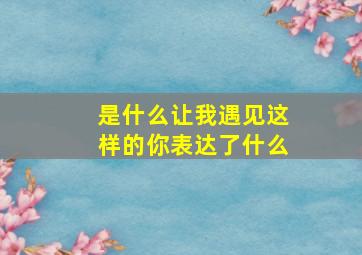 是什么让我遇见这样的你表达了什么